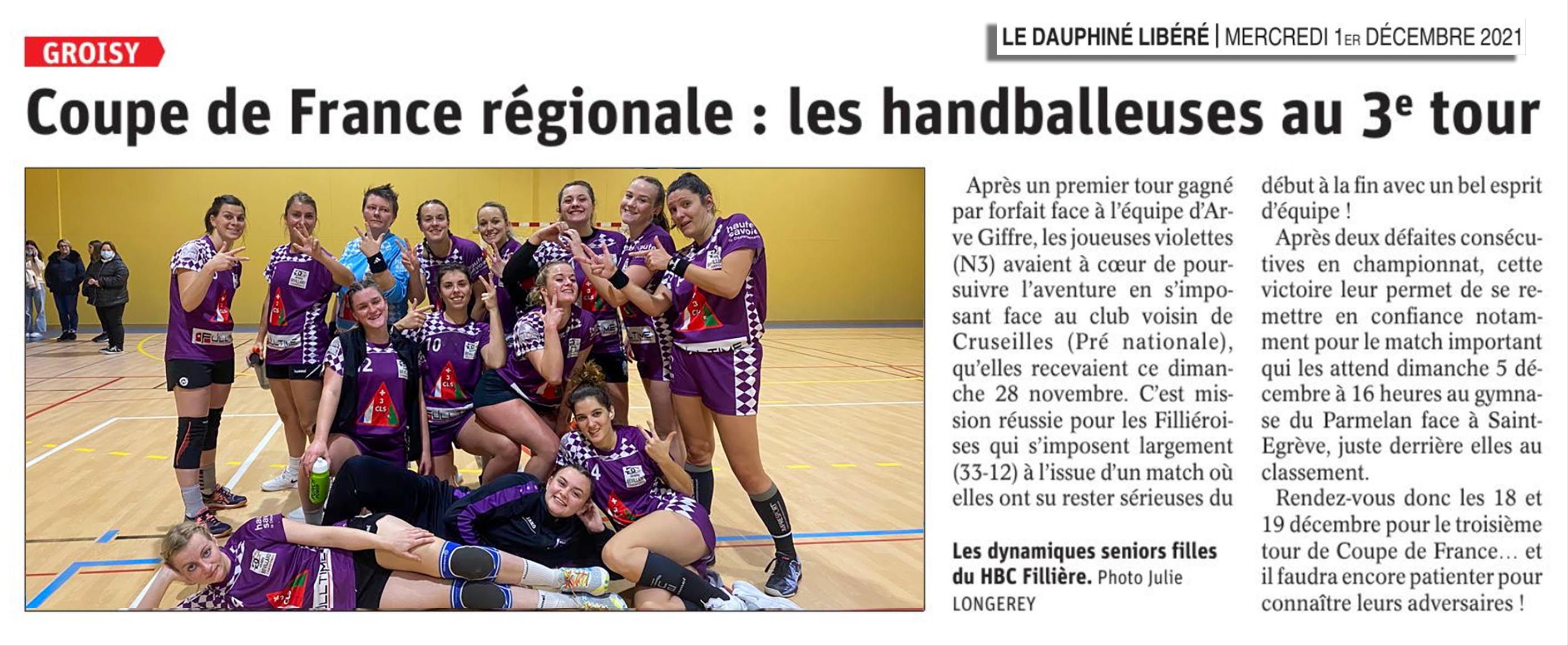 GROISY

LE DAUPHINÉ LIBÉRÉ | MERCREDI 1ER DÉCEMBRE 2021

Coupe de France régionale : les handballeuses au 3e tour

Après un premier tour gagné par forfait face à l'équipe d'Arve Giffre, les joueuses violettes (N3) avaient à cœur de poursuivre l'aventure en s'imposant face au club voisin de Cruseilles (Pré nationale), qu'elles recevaient ce dimanche 28 novembre. C'est mission réussie pour les Filliéroises qui s'imposent largement (33-12) à l'issue d'un match où elles ont su rester sérieuses du début à la fin avec un bel esprit d'équipe !

Après deux défaites consécutives en championnat, cette victoire leur permet de se remettre en confiance notamment pour le match important qui les attend dimanche 5 décembre à 16 heures au gymnase du Parmelan face à Saint-Egrève, juste derrière elles au classement.

Rendez-vous donc les 18 et 19 décembre pour le troisième tour de Coupe de France… et il faudra encore patienter pour connaître leurs adversaires !

Les dynamiques seniors filles du HBC Fillière. Photo Julie LONGEREY